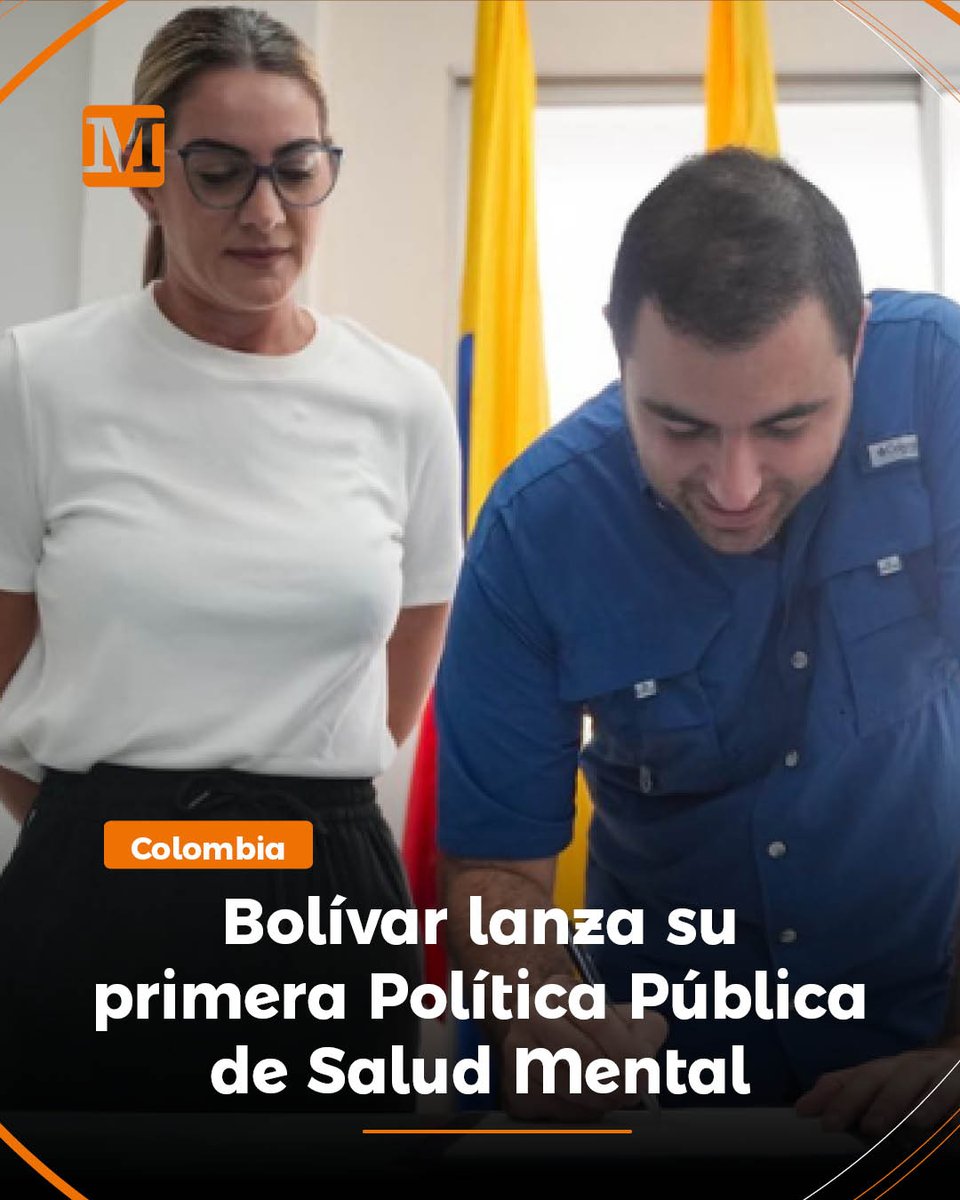 M

Colombia

Bolívar lanza su primera Política Pública de Salud Mental